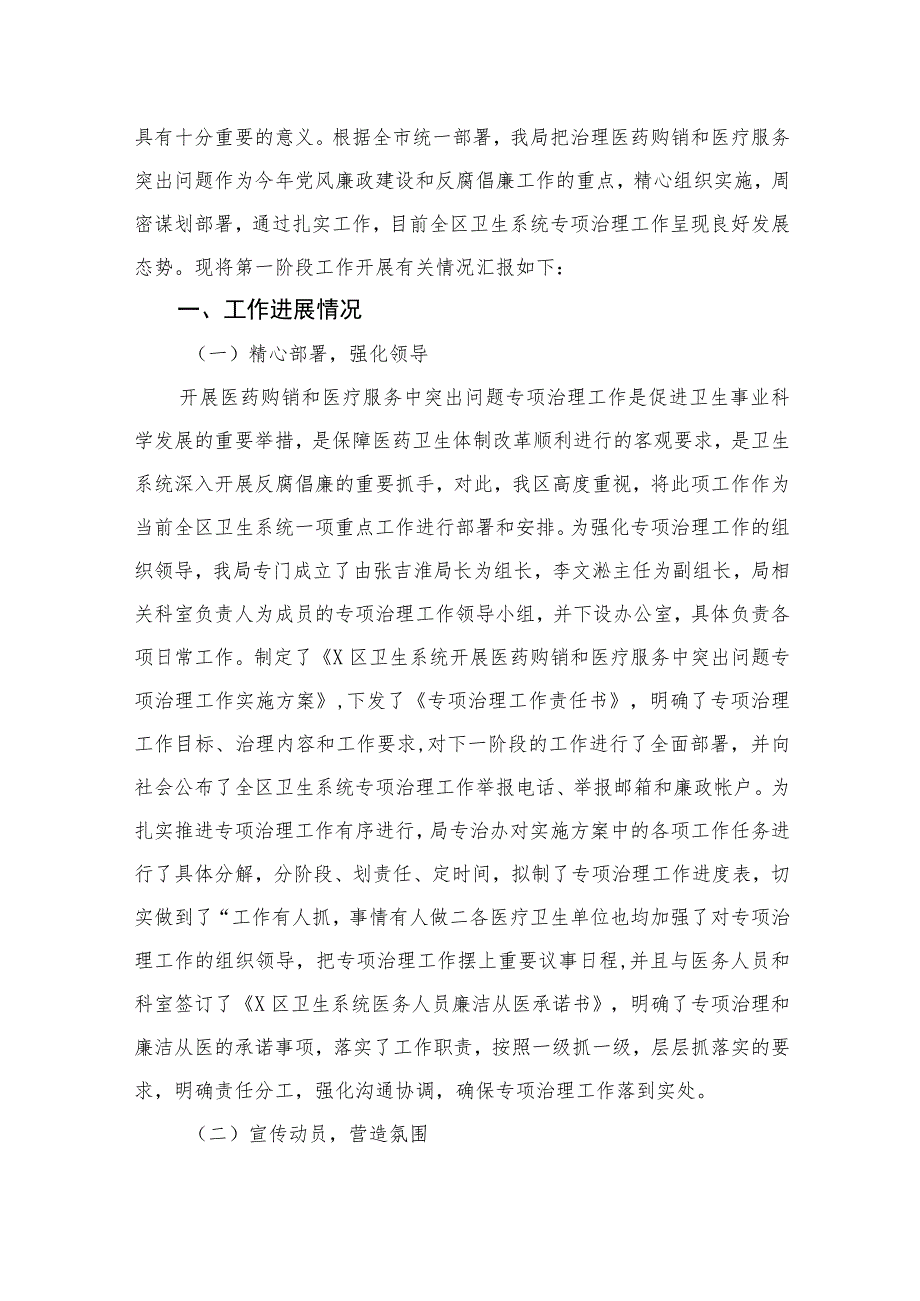 具有十分重要的意义。根据全市统一部署，我局把治理医药购销和医疗服务突出问题作为今年党风廉政建设和反腐倡廉工作的重点，精心组织实施，周密谋划部署，通过扎实工作，目前全区卫生系统专项治理工作呈现良好发展态势。现将第一阶段工作开展有关情况汇报如下：

一、工作进展情况

（一）精心部署，强化领导

开展医药购销和医疗服务中突出问题专项治理工作是促进卫生事业科学发展的重要举措，是保障医药卫生体制改革顺利进行的客观要求，是卫生系统深入开展反腐倡廉的重要抓手，对此，我区高度重视，将此项工作作为当前全区卫生系统一项重点工作进行部署和安排。为强化专项治理工作的组织领导，我局专门成立了由张吉淮局长为组长，李文淞主任为副组长，局相关科室负责人为成员的专项治理工作领导小组，并下设办公室，具体负责各项日常工作。制定了《X区卫生系统开展医药购销和医疗服务中突出问题专项治理工作实施方案》，下发了《专项治理工作责任书》，明确了专项治理工作目标、治理内容和工作要求，对下一阶段的工作进行了全面部署，并向社会公布了全区卫生系统专项治理工作举报电话、举报邮箱和廉政帐户。为扎实推进专项治理工作有序进行，局专治办对实施方案中的各项工作任务进行了具体分解，分阶段、划责任、定时间，拟制了专项治理工作进度表，切实做到了“工作有人抓，事情有人做二各医疗卫生单位也均加强了对专项治理工作的组织领导，把专项治理工作摆上重要议事日程，并且与医务人员和科室签订了《X区卫生系统医务人员廉洁从医承诺书》，明确了专项治理和廉洁从医的承诺事项，落实了工作职责，按照一级抓一级，层层抓落实的要求，明确责任分工，强化沟通协调，确保专项治理工作落到实处。

（二）宣传动员，营造氛围